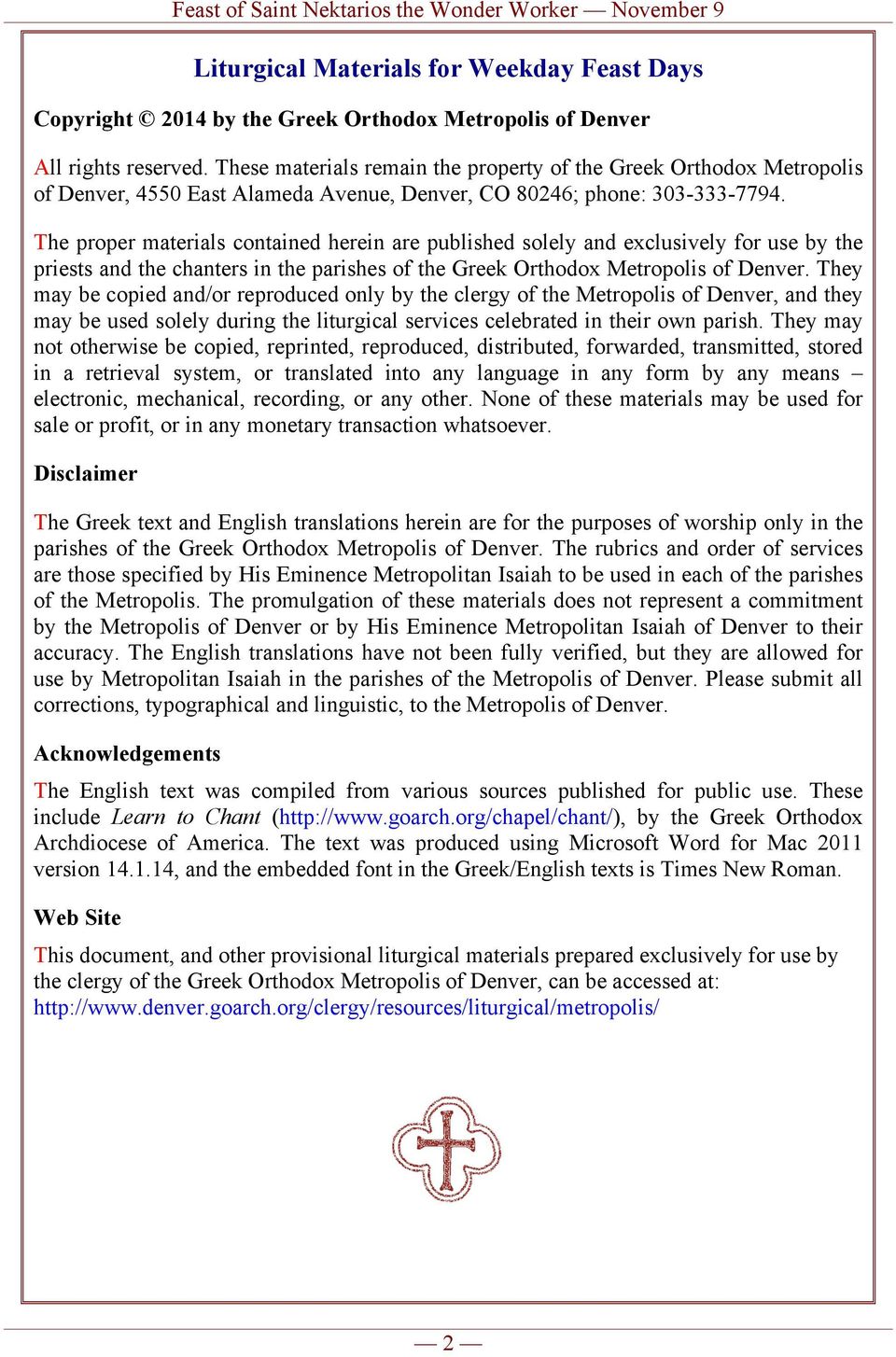 Feast of Saint Nektarios the Wonder Worker — November 9

Liturgical Materials for Weekday Feast Days

Copyright © 2014 by the Greek Orthodox Metropolis of Denver

All rights reserved. These materials remain the property of the Greek Orthodox Metropolis of Denver, 4550 East Alameda Avenue, Denver, CO 80246; phone: 303-333-7794.

The proper materials contained herein are published solely and exclusively for use by the priests and the chanters in the parishes of the Greek Orthodox Metropolis of Denver. They may be copied and/or reproduced only by the clergy of the Metropolis of Denver, and they may be used solely during the liturgical services celebrated in their own parish. They may not otherwise be copied, reprinted, reproduced, distributed, forwarded, transmitted, stored in a retrieval system, or translated into any language in any form by any means – electronic, mechanical, recording, or any other. None of these materials may be used for sale or profit, or in any monetary transaction whatsoever.

Disclaimer

The Greek text and English translations herein are for the purposes of worship only in the parishes of the Greek Orthodox Metropolis of Denver. The rubrics and order of services are those specified by His Eminence Metropolitan Isaiah to be used in each of the parishes of the Metropolis. The promulgation of these materials does not represent a commitment by the Metropolis of Denver or by His Eminence Metropolitan Isaiah of Denver to their accuracy. The English translations have not been fully verified, but they are allowed for use by Metropolitan Isaiah in the parishes of the Metropolis of Denver. Please submit all corrections, typographical and linguistic, to the Metropolis of Denver.

Acknowledgements

The English text was compiled from various sources published for public use. These include Learn to Chant (http://www.goarch.org/chapel/chant/), by the Greek Orthodox Archdiocese of America. The text was produced using Microsoft Word for Mac 2011 version 14.1.14, and the embedded font in the Greek/English texts is Times New Roman.

Web Site

This document, and other provisional liturgical materials prepared exclusively for use by the clergy of the Greek Orthodox Metropolis of Denver, can be accessed at: http://www.denver.goarch.org/clergy/resources/liturgical/metropolis/

— 2 —